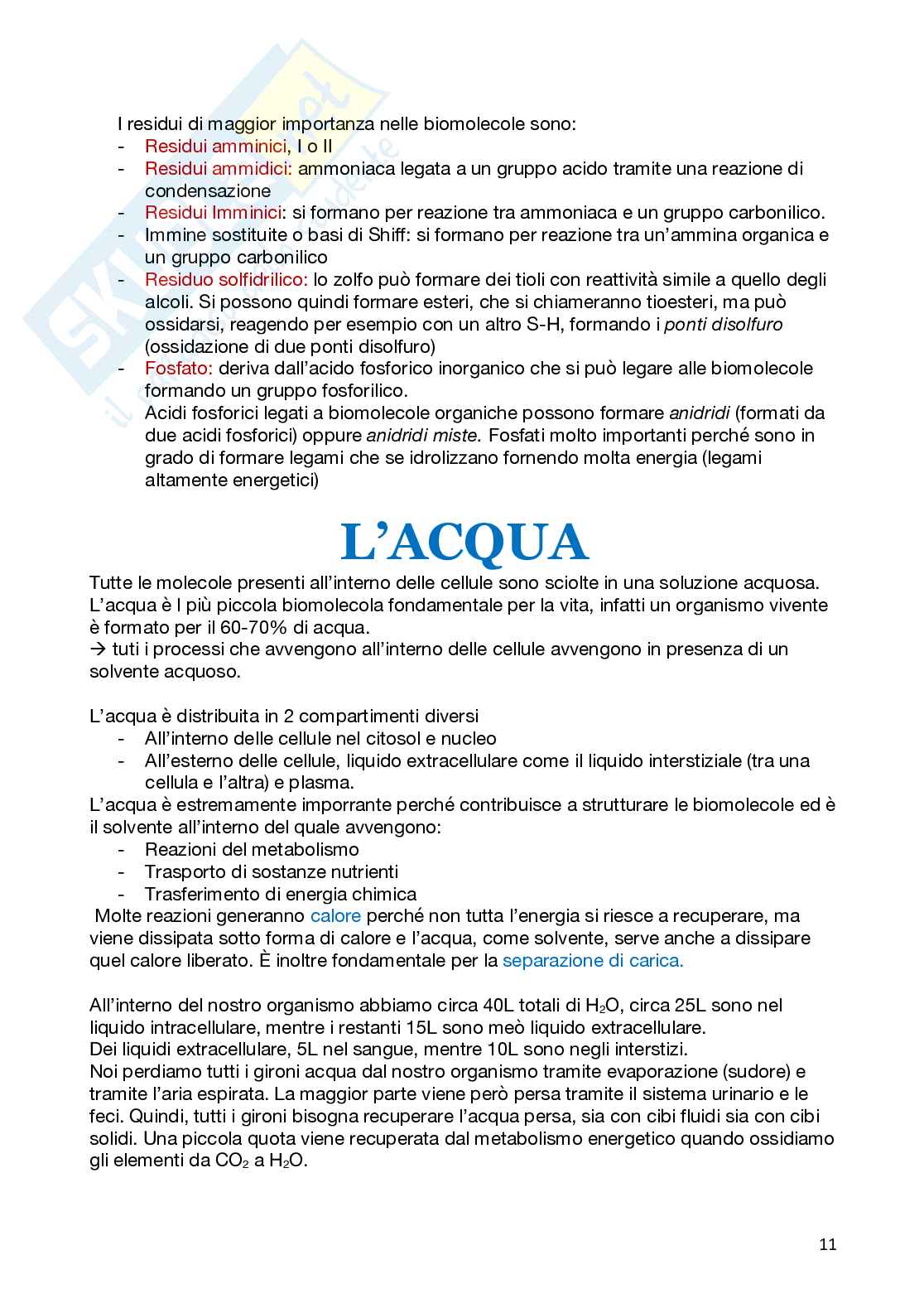 I residui di maggior importanza nelle biomolecole sono:
- Residui amminici, I o II
- Residui ammidici: ammoniaca legata a un gruppo acido tramite una reazione di condensazione
- Residui Imminici: si formano per reazione tra ammoniaca e un gruppo carbonilico.
- Immine sostituite o basi di Shiff: si formano per reazione tra un'ammina organica e un gruppo carbonilico
- Residuo solfidrilico: lo zolfo può formare dei tioli con reattività simile a quello degli alcoli. Si possono quindi formare esteri, che si chiameranno tioesteri, ma può ossidarsi, reagendo per esempio con un altro S-H, formando i ponti disolfuro (ossidazione di due ponti disolfuro)
- Fosfato: deriva dall'acido fosforico inorganico che si può legare alle biomolecole formando un gruppo fosforilico.
Acidi fosforici legati a biomolecole organiche possono formare anidridi (formati da due acidi fosforici) oppure anidridi miste. Fosfati molto importanti perché sono in grado di formare legami che se idrolizzano fornendo molta energia (legami altamente energetici)

L'ACQUA

Tutte le molecole presenti all'interno delle cellule sono sciolte in una soluzione acquosa. L'acqua è l più piccola biomolecola fondamentale per la vita, infatti un organismo vivente è formato per il 60-70% di acqua.
→ tuti i processi che avvengono all'interno delle cellule avvengono in presenza di un solvente acquoso.

L'acqua è distribuita in 2 compartimenti diversi
- All'interno delle cellule nel citosol e nucleo
- All'esterno delle cellule, liquido extracellulare come il liquido interstiziale (tra una cellula e l'altra) e plasma.
L'acqua è estremamente imporrante perché contribuisce a strutturare le biomolecole ed è il solvente all'interno del quale avvengono:
- Reazioni del metabolismo
- Trasporto di sostanze nutrienti
- Trasferimento di energia chimica
Molte reazioni generanno calore perché non tutta l'energia si riesce a recuperare, ma viene dissipata sotto forma di calore e l'acqua, come solvente, serve anche a dissipare quel calore liberato. È inoltre fondamentale per la separazione di carica.

All'interno del nostro organismo abbiamo circa 40L totali di $H_2O$, circa 25L sono nel liquido intracellulare, mentre i restanti 15L sono meò liquido extracellulare.
Dei liquidi extracellulare, 5L nel sangue, mentre 10L sono negli interstizi.
Noi perdiamo tutti i gironi acqua dal nostro organismo tramite evaporazione (sudore) e tramite l'aria espirata. La maggior parte viene però persa tramite il sistema urinario e le feci. Quindi, tutti i gironi bisogna recuperare l'acqua persa, sia con cibi fluidi sia con cibi solidi. Una piccola quota viene recuperata dal metabolismo energetico quando ossidiamo gli elementi da $CO_2$ a $H_2O$.

11